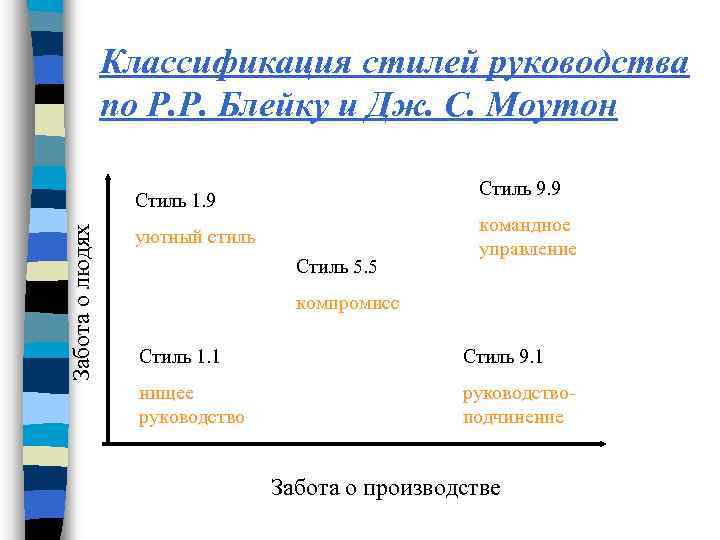 Классификация стилей руководства по Р.Р. Блейку и Дж. С. Моутон

Забота о людях

Стиль 1.9

уютный стиль

Стиль 9.9

командное управление

Стиль 5.5

компромисс

Стиль 1.1

нищее руководство

Стиль 9.1

руководство-подчинение

Забота о производстве